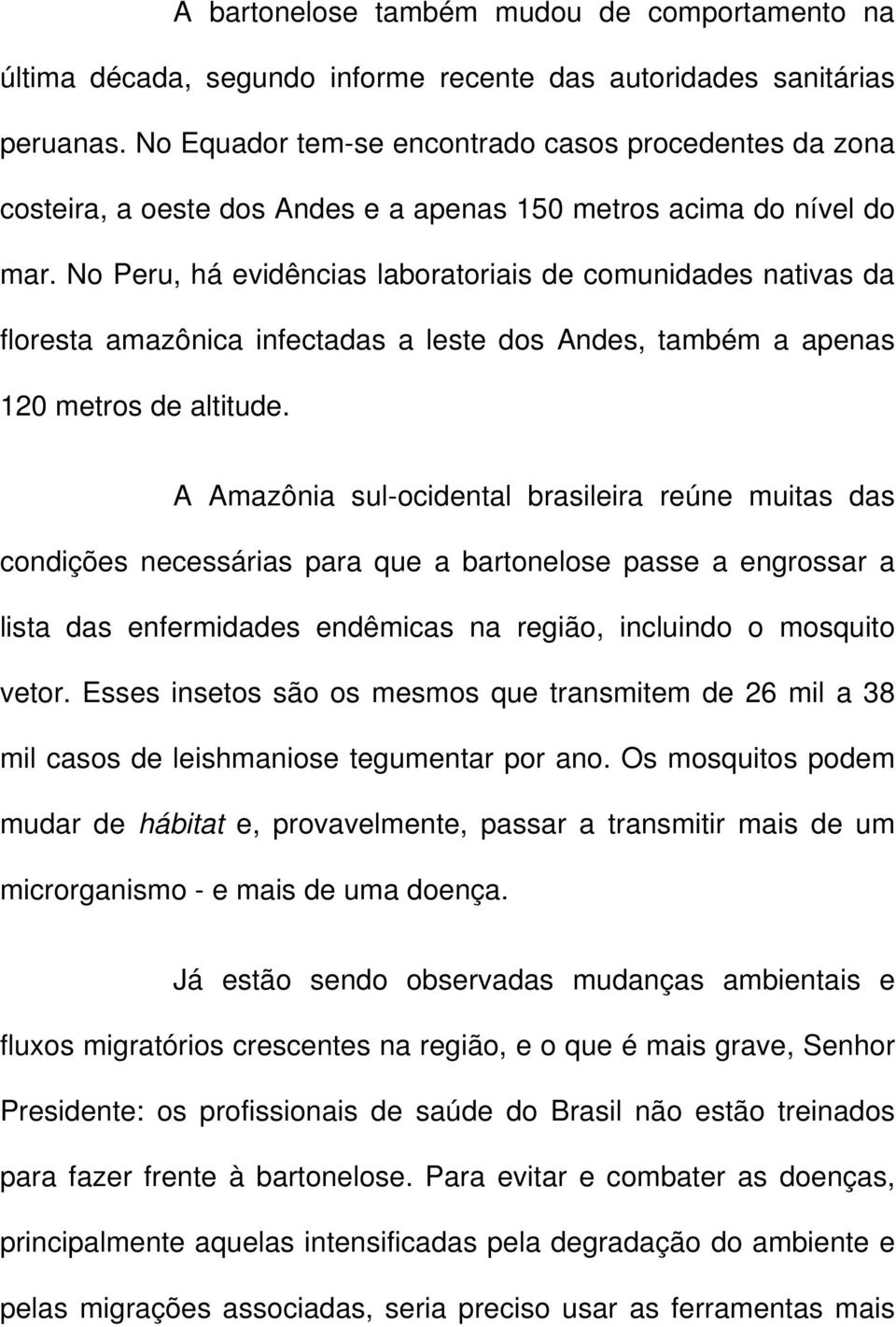 A bartonelose também mudou de comportamento na última década, segundo informe recente das autoridades sanitárias peruanas. No Equador tem-se encontrado casos procedentes da zona costeira, a oeste dos Andes e a apenas 150 metros acima do nível do mar. No Peru, há evidências laboratoriais de comunidades nativas da floresta amazônica infectadas a leste dos Andes, também a apenas 120 metros de altitude.

A Amazônia sul-ocidental brasileira reúne muitas das condições necessárias para que a bartonelose passe a engrossar a lista das enfermidades endêmicas na região, incluindo o mosquito vetor. Esses insetos são os mesmos que transmitem de 26 mil a 38 mil casos de leishmaniose tegumentar por ano. Os mosquitos podem mudar de hábitat e, provavelmente, passar a transmitir mais de um microrganismo - e mais de uma doença.

Já estão sendo observadas mudanças ambientais e fluxos migratórios crescentes na região, e o que é mais grave, Senhor Presidente: os profissionais de saúde do Brasil não estão treinados para fazer frente à bartonelose. Para evitar e combater as doenças, principalmente aquelas intensificadas pela degradação do ambiente e pelas migrações associadas, seria preciso usar as ferramentas mais